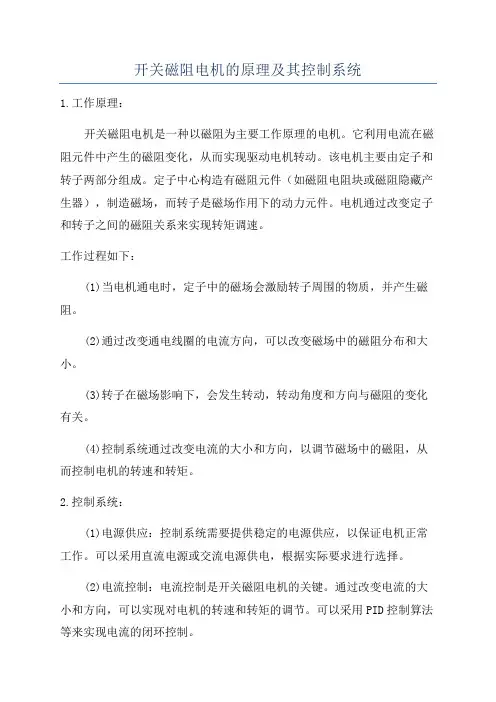 开关磁阻电机的原理及其控制系统

1.工作原理：

开关磁阻电机是一种以磁阻为主要工作原理的电机。它利用电流在磁阻元件中产生的磁阻变化，从而实现驱动电机转动。该电机主要由定子和转子两部分组成。定子中心构造有磁阻元件（如磁阻电阻块或磁阻隐藏产生器），制造磁场，而转子是磁场作用下的动力元件。电机通过改变定子和转子之间的磁阻关系来实现转矩调速。

工作过程如下：

(1)当电机通电时，定子中的磁场会激励转子周围的物质，并产生磁阻。

(2)通过改变通电线圈的电流方向，可以改变磁场中的磁阻分布和大小。

(3)转子在磁场影响下，会发生转动，转动角度和方向与磁阻的变化有关。

(4)控制系统通过改变电流的大小和方向，以调节磁场中的磁阻，从而控制电机的转速和转矩。

2.控制系统：

(1)电源供应：控制系统需要提供稳定的电源供应，以保证电机正常工作。可以采用直流电源或交流电源供电，根据实际要求进行选择。

(2)电流控制：电流控制是开关磁阻电机的关键。通过改变电流的大小和方向，可以实现对电机的转速和转矩的调节。可以采用PID控制算法等来实现电流的闭环控制。